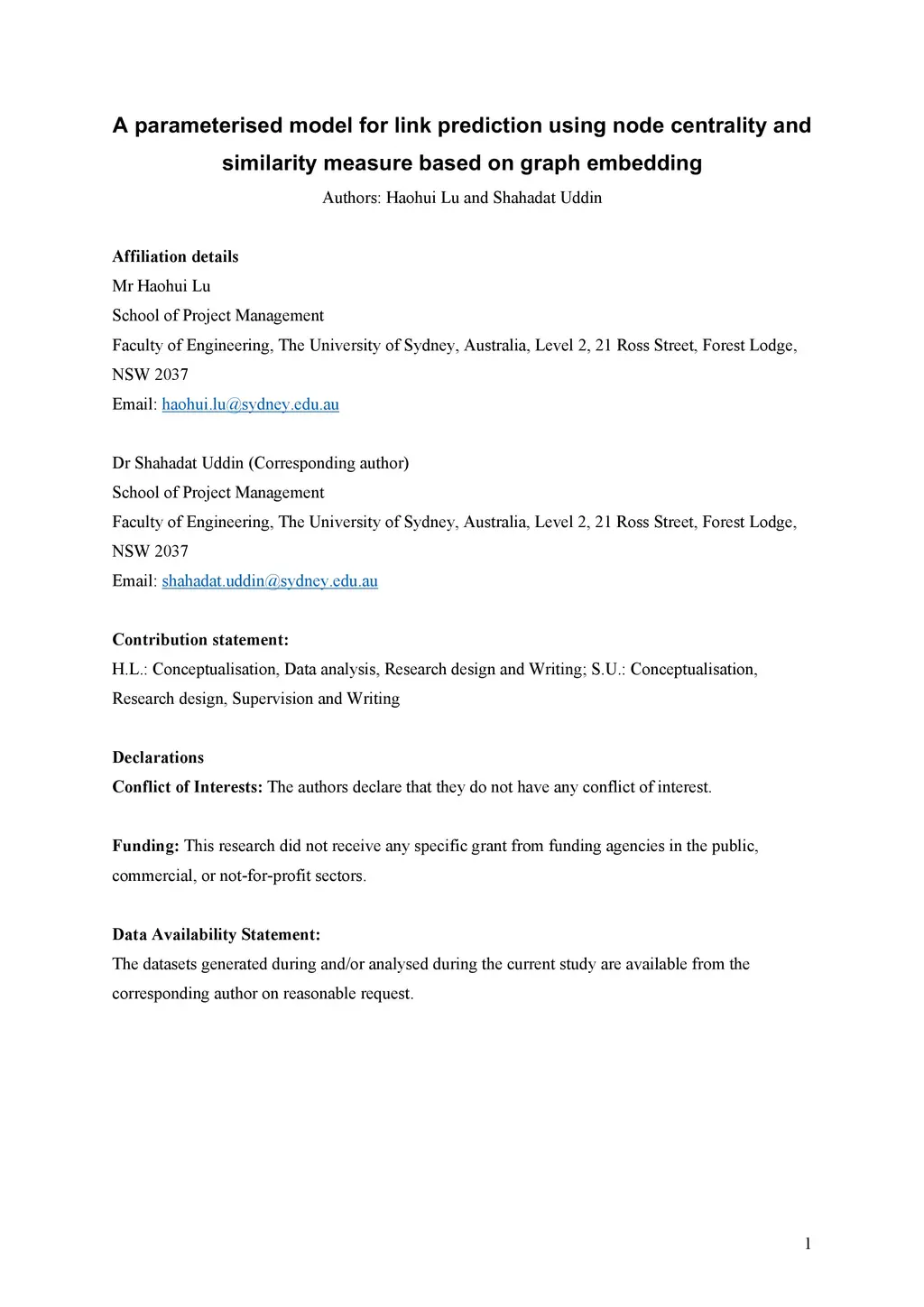 A parameterised model for link prediction using node centrality and similarity measure based on graph embedding

Authors: Haohui Lu and Shahadat Uddin

Affiliation details
Mr Haohui Lu
School of Project Management
Faculty of Engineering, The University of Sydney, Australia, Level 2, 21 Ross Street, Forest Lodge, NSW 2037
Email: haohui.lu@sydney.edu.au

Dr Shahadat Uddin (Corresponding author)
School of Project Management
Faculty of Engineering, The University of Sydney, Australia, Level 2, 21 Ross Street, Forest Lodge, NSW 2037
Email: shahadat.uddin@sydney.edu.au

Contribution statement:
H.L.: Conceptualisation, Data analysis, Research design and Writing; S.U.: Conceptualisation, Research design, Supervision and Writing

Declarations
Conflict of Interests: The authors declare that they do not have any conflict of interest.

Funding: This research did not receive any specific grant from funding agencies in the public, commercial, or not-for-profit sectors.

Data Availability Statement:
The datasets generated during and/or analysed during the current study are available from the corresponding author on reasonable request.

1